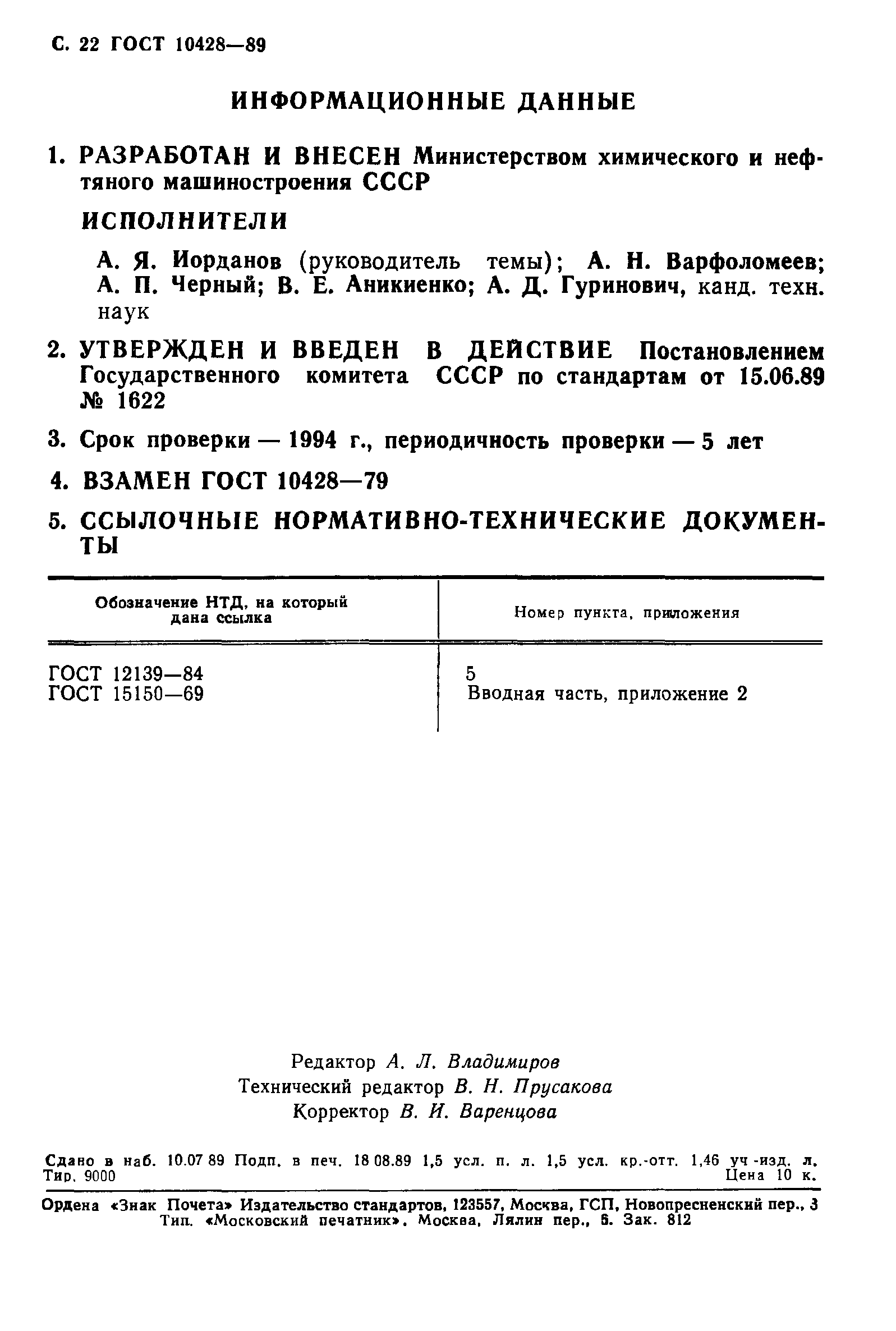 С. 22 ГОСТ 10428—89

ИНФОРМАЦИОННЫЕ ДАННЫЕ

1. РАЗРАБОТАН И ВНЕСЕН Министерством химического и нефтяного машиностроения СССР

ИСПОЛНИТЕЛИ

А. Я. Иорданов (руководитель темы); А. Н. Варфоломеев; А. П. Черный; В. Е. Аникиенко; А. Д. Гуринович, канд. техн. наук

2. УТВЕРЖДЕН И ВВЕДЕН В ДЕЙСТВИЕ Постановлением Государственного комитета СССР по стандартам от 15.06.89 № 1622

3. Срок проверки — 1994 г., периодичность проверки — 5 лет

4. ВЗАМЕН ГОСТ 10428—79

5. ССЫЛОЧНЫЕ НОРМАТИВНО-ТЕХНИЧЕСКИЕ ДОКУМЕНТЫ

| Обозначение НТД, на который дана ссылка | Номер пункта, приложения |
|---|---|
| ГОСТ 12139—84 | 5 |
| ГОСТ 15150—69 | Вводная часть, приложение 2 |

Редактор А. Л. Владимиров
Технический редактор В. Н. Прусакова
Корректор В. И. Варенцова

Сдано в наб. 10.07 89 Подп. в печ. 18 08.89 1,5 усл. п. л. 1,5 усл. кр.-отт. 1,46 уч -изд. л. Тир. 9000 Цена 10 к.

Ордена «Знак Почета» Издательство стандартов, 123557, Москва, ГСП, Новопресненский пер., 3
Тип. «Московский печатник». Москва, Лялин пер., 6. Зак. 812